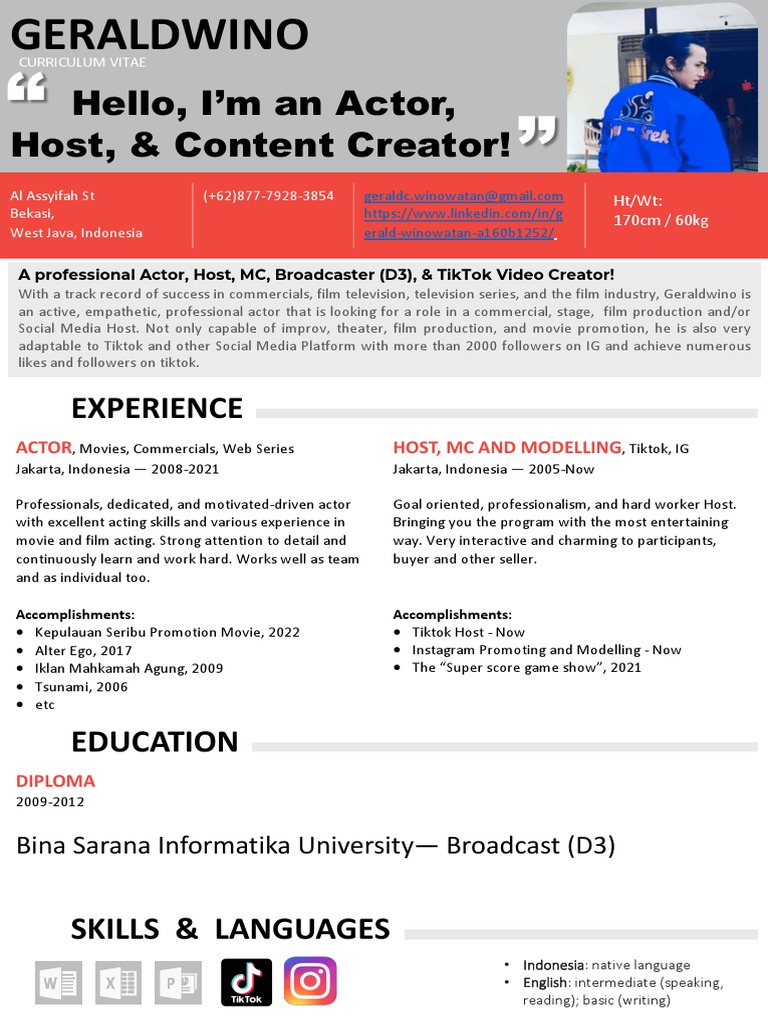 GERALDWINO
CURRICULUM VITAE

“ Hello, I’m an Actor, Host, & Content Creator! ”

Al Assyifah St
Bekasi,
West Java, Indonesia

(+62)877-7928-3854

geraldc.winowatan@gmail.com
https://www.linkedin.com/in/gerald-winowatan-a160b1252/

Ht/Wt:
170cm / 60kg

A professional Actor, Host, MC, Broadcaster (D3), & TikTok Video Creator!
With a track record of success in commercials, film television, television series, and the film industry, Geraldwino is an active, empathetic, professional actor that is looking for a role in a commercial, stage, film production and/or Social Media Host. Not only capable of improv, theater, film production, and movie promotion, he is also very adaptable to Tiktok and other Social Media Platform with more than 2000 followers on IG and achieve numerous likes and followers on tiktok.

EXPERIENCE

ACTOR, Movies, Commercials, Web Series
Jakarta, Indonesia — 2008-2021

Professionals, dedicated, and motivated-driven actor with excellent acting skills and various experience in movie and film acting. Strong attention to detail and continuously learn and work hard. Works well as team and as individual too.

Accomplishments:
• Kepulauan Seribu Promotion Movie, 2022
• Alter Ego, 2017
• Iklan Mahkamah Agung, 2009
• Tsunami, 2006
• etc

HOST, MC AND MODELLING, Tiktok, IG
Jakarta, Indonesia — 2005-Now

Goal oriented, professionalism, and hard worker Host. Bringing you the program with the most entertaining way. Very interactive and charming to participants, buyer and other seller.

Accomplishments:
• Tiktok Host - Now
• Instagram Promoting and Modelling - Now
• The “Super score game show”, 2021

EDUCATION

DIPLOMA
2009-2012

Bina Sarana Informatika University— Broadcast (D3)

SKILLS & LANGUAGES

TikTok

• Indonesia: native language
• English: intermediate (speaking, reading); basic (writing)